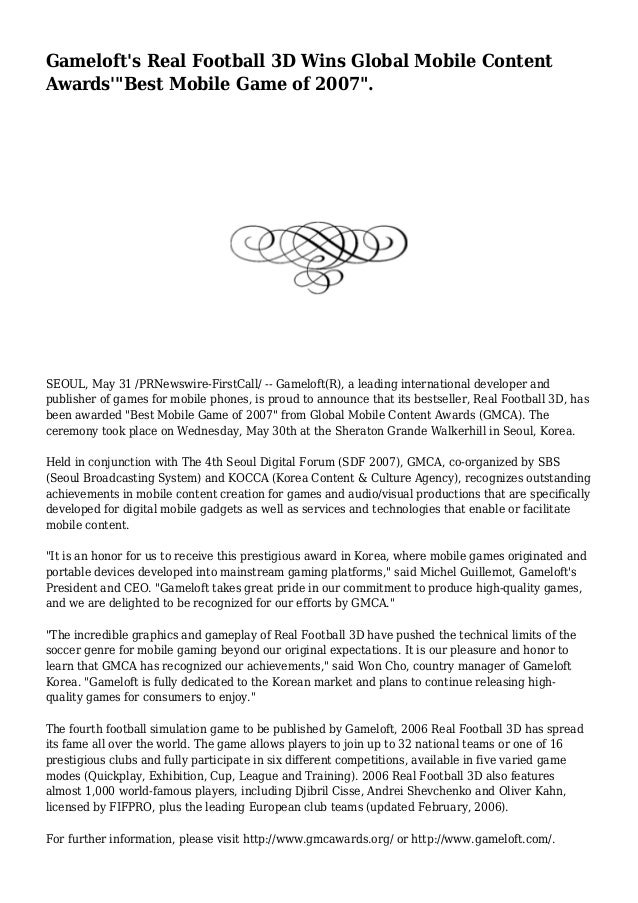 Gameloft's Real Football 3D Wins Global Mobile Content Awards'"Best Mobile Game of 2007".

SEOUL, May 31 /PRNewswire-FirstCall/ -- Gameloft(R), a leading international developer and publisher of games for mobile phones, is proud to announce that its bestseller, Real Football 3D, has been awarded "Best Mobile Game of 2007" from Global Mobile Content Awards (GMCA). The ceremony took place on Wednesday, May 30th at the Sheraton Grande Walkerhill in Seoul, Korea.

Held in conjunction with The 4th Seoul Digital Forum (SDF 2007), GMCA, co-organized by SBS (Seoul Broadcasting System) and KOCCA (Korea Content & Culture Agency), recognizes outstanding achievements in mobile content creation for games and audio/visual productions that are specifically developed for digital mobile gadgets as well as services and technologies that enable or facilitate mobile content.

"It is an honor for us to receive this prestigious award in Korea, where mobile games originated and portable devices developed into mainstream gaming platforms," said Michel Guillemot, Gameloft's President and CEO. "Gameloft takes great pride in our commitment to produce high-quality games, and we are delighted to be recognized for our efforts by GMCA."

"The incredible graphics and gameplay of Real Football 3D have pushed the technical limits of the soccer genre for mobile gaming beyond our original expectations. It is our pleasure and honor to learn that GMCA has recognized our achievements," said Won Cho, country manager of Gameloft Korea. "Gameloft is fully dedicated to the Korean market and plans to continue releasing high-quality games for consumers to enjoy."

The fourth football simulation game to be published by Gameloft, 2006 Real Football 3D has spread its fame all over the world. The game allows players to join up to 32 national teams or one of 16 prestigious clubs and fully participate in six different competitions, available in five varied game modes (Quickplay, Exhibition, Cup, League and Training). 2006 Real Football 3D also features almost 1,000 world-famous players, including Djibril Cisse, Andrei Shevchenko and Oliver Kahn, licensed by FIFPRO, plus the leading European club teams (updated February, 2006).

For further information, please visit http://www.gmcawards.org/ or http://www.gameloft.com/.